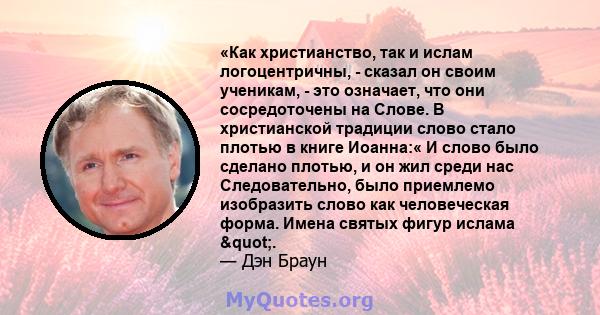 «Как христианство, так и ислам логоцентричны, - сказал он своим ученикам, - это означает, что они сосредоточены на Слове. В христианской традиции слово стало плотью в книге Иоанна:« И слово было сделано плотью, и он жил среди нас Следовательно, было приемлемо изобразить слово как человеческая форма. Имена святых фигур ислама &quot;.
— Дэн Браун

MyQuotes.org